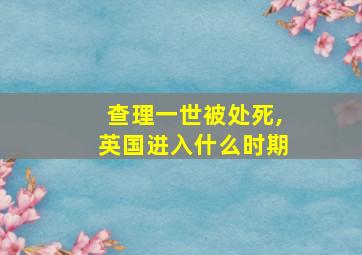 查理一世被处死,
英国进入什么时期